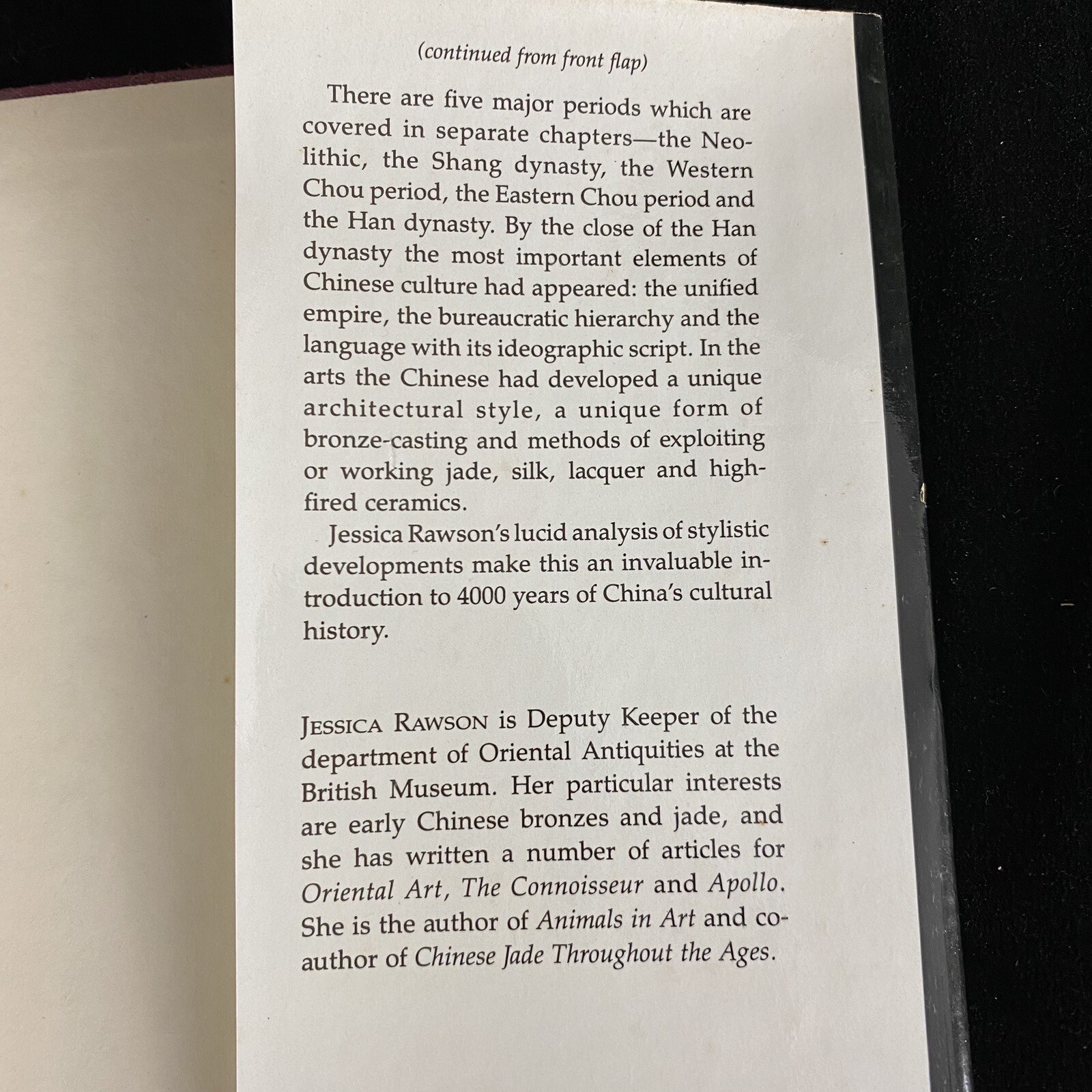 (continued from front flap)

There are five major periods which are covered in separate chapters—the Neolithic, the Shang dynasty, the Western Chou period, the Eastern Chou period and the Han dynasty. By the close of the Han dynasty the most important elements of Chinese culture had appeared: the unified empire, the bureaucratic hierarchy and the language with its ideographic script. In the arts the Chinese had developed a unique architectural style, a unique form of bronze-casting and methods of exploiting or working jade, silk, lacquer and high-fired ceramics.

Jessica Rawson's lucid analysis of stylistic developments make this an invaluable introduction to 4000 years of China's cultural history.

JESSICA RAWSON is Deputy Keeper of the department of Oriental Antiquities at the British Museum. Her particular interests are early Chinese bronzes and jade, and she has written a number of articles for Oriental Art, The Connoisseur and Apollo. She is the author of Animals in Art and co-author of Chinese Jade Throughout the Ages.